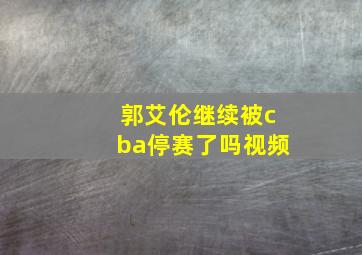 郭艾伦继续被cba停赛了吗视频